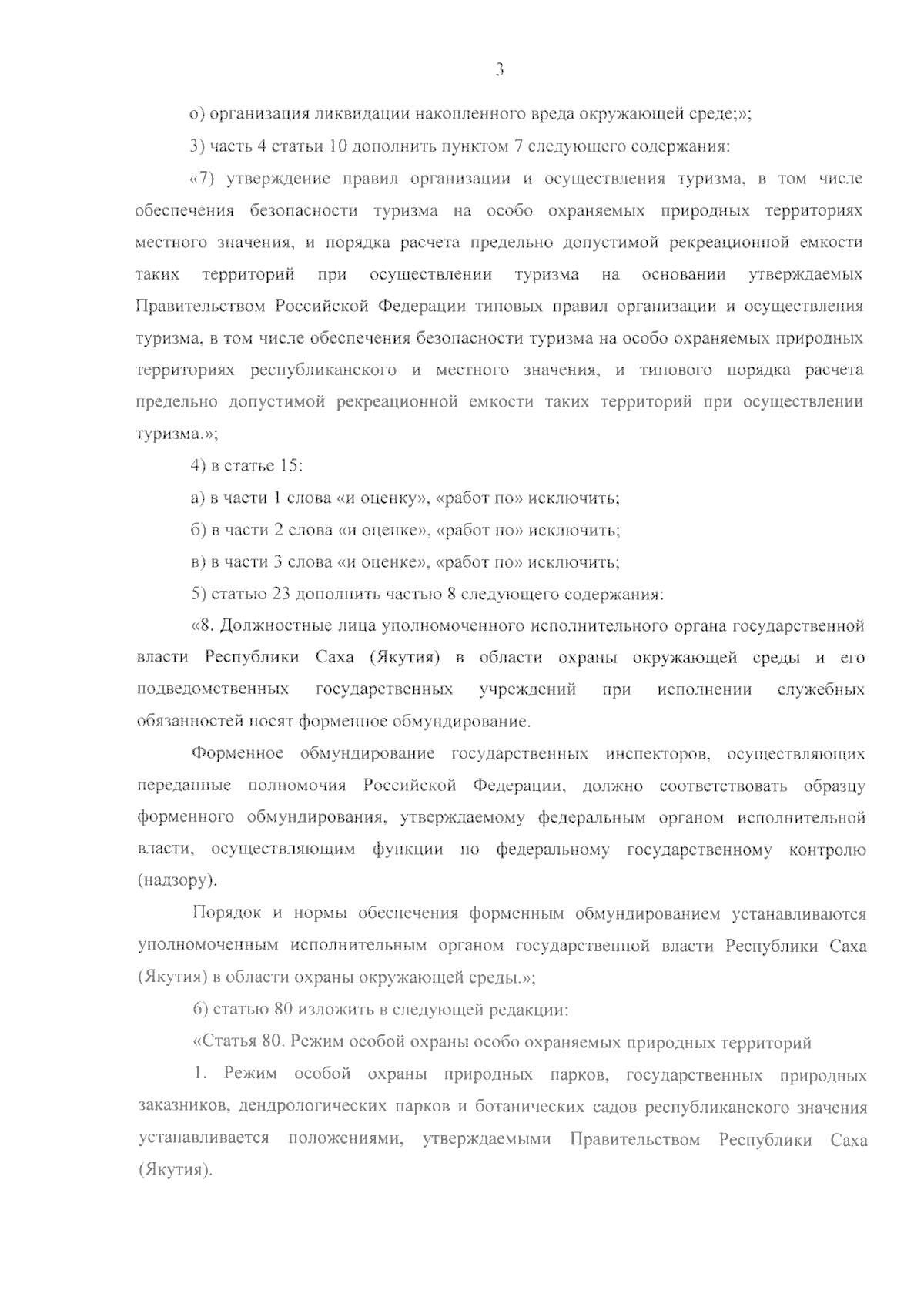 3

о) организация ликвидации накопленного вреда окружающей среде;»;

3) часть 4 статьи 10 дополнить пунктом 7 следующего содержания:

«7) утверждение правил организации и осуществления туризма, в том числе обеспечения безопасности туризма на особо охраняемых природных территориях местного значения, и порядка расчета предельно допустимой рекреационной емкости таких территорий при осуществлении туризма на основании утверждаемых Правительством Российской Федерации типовых правил организации и осуществления туризма, в том числе обеспечения безопасности туризма на особо охраняемых природных территориях республиканского и местного значения, и типового порядка расчета предельно допустимой рекреационной емкости таких территорий при осуществлении туризма.»;

4) в статье 15:

а) в части 1 слова «и оценку», «работ по» исключить;

б) в части 2 слова «и оценке», «работ по» исключить;

в) в части 3 слова «и оценке», «работ по» исключить;

5) статью 23 дополнить частью 8 следующего содержания:

«8. Должностные лица уполномоченного исполнительного органа государственной власти Республики Саха (Якутия) в области охраны окружающей среды и его подведомственных государственных учреждений при исполнении служебных обязанностей носят форменное обмундирование.

Форменное обмундирование государственных инспекторов, осуществляющих переданные полномочия Российской Федерации, должно соответствовать образцу форменного обмундирования, утверждаемому федеральным органом исполнительной власти, осуществляющим функции по федеральному государственному контролю (надзору).

Порядок и нормы обеспечения форменным обмундированием устанавливаются уполномоченным исполнительным органом государственной власти Республики Саха (Якутия) в области охраны окружающей среды.»;

6) статью 80 изложить в следующей редакции:

«Статья 80. Режим особой охраны особо охраняемых природных территорий

1. Режим особой охраны природных парков, государственных природных заказников, дендрологических парков и ботанических садов республиканского значения устанавливается положениями, утверждаемыми Правительством Республики Саха (Якутия).